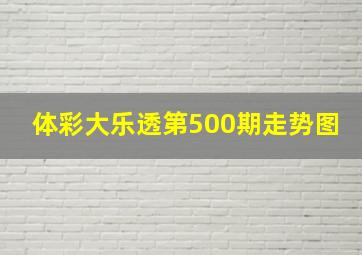 体彩大乐透第500期走势图